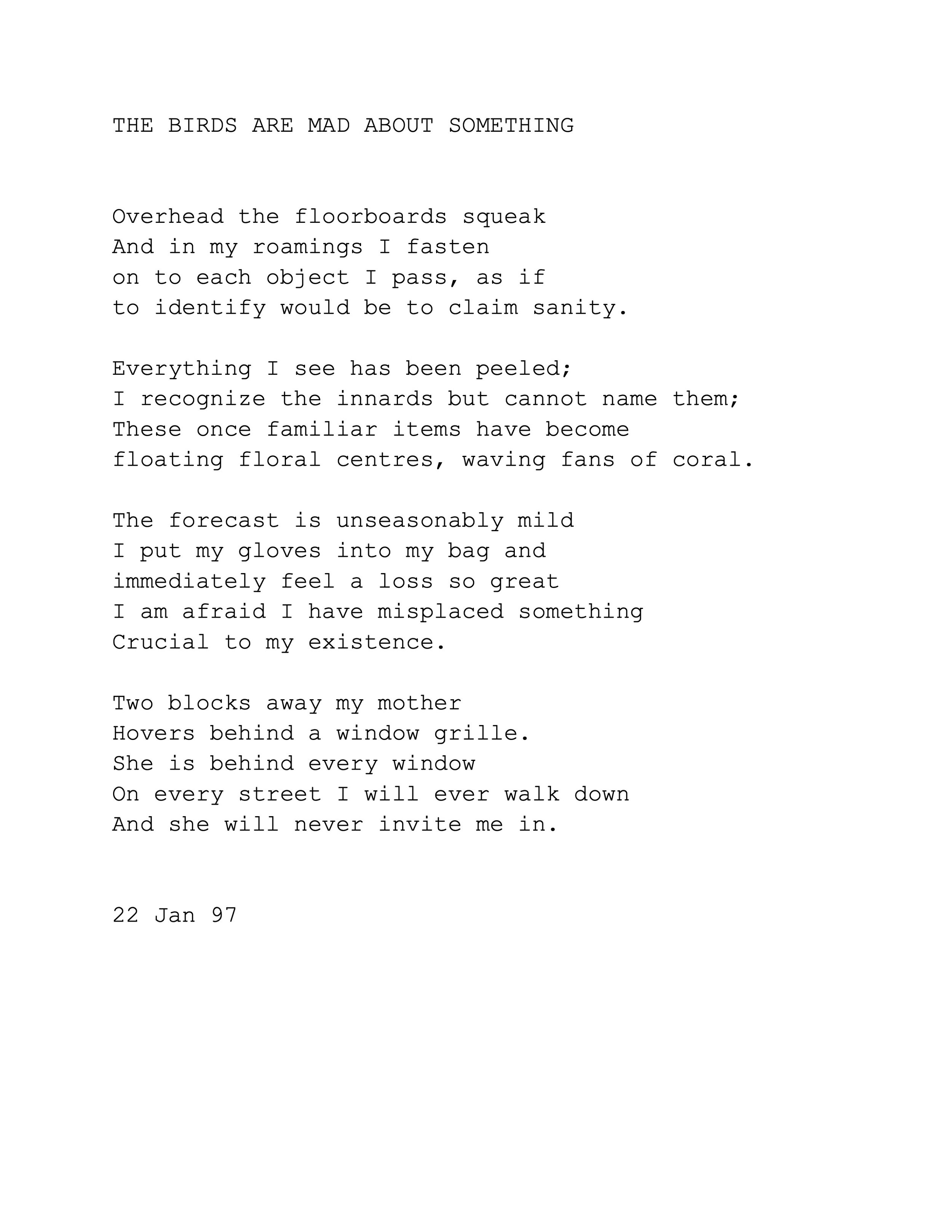 THE BIRDS ARE MAD ABOUT SOMETHING

Overhead the floorboards squeak
And in my roamings I fasten
on to each object I pass, as if
to identify would be to claim sanity.

Everything I see has been peeled;
I recognize the innards but cannot name them;
These once familiar items have become
floating floral centres, waving fans of coral.

The forecast is unseasonably mild
I put my gloves into my bag and
immediately feel a loss so great
I am afraid I have misplaced something
Crucial to my existence.

Two blocks away my mother
Hovers behind a window grille.
She is behind every window
On every street I will ever walk down
And she will never invite me in.

22 Jan 97